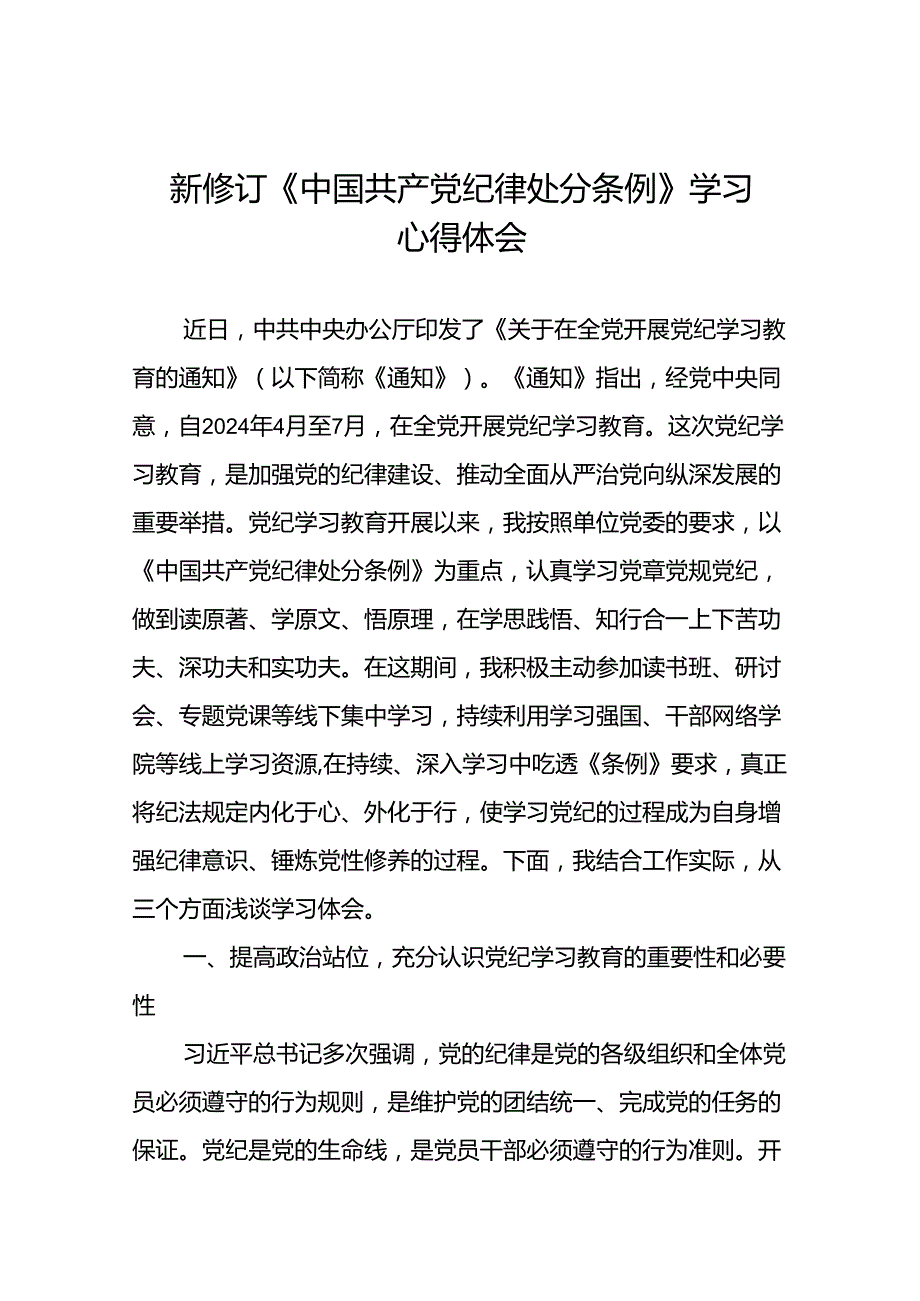 新修订《中国共产党纪律处分条例》学习心得体会

近日，中共中央办公厅印发了《关于在全党开展党纪学习教育的通知》（以下简称《通知》）。《通知》指出，经党中央同意，自2024年4月至7月，在全党开展党纪学习教育。这次党纪学习教育，是加强党的纪律建设、推动全面从严治党向纵深发展的重要举措。党纪学习教育开展以来，我按照单位党委的要求，以《中国共产党纪律处分条例》为重点，认真学习党章党规党纪，做到读原著、学原文、悟原理，在学思践悟、知行合一上下苦功夫、深功夫和实功夫。在这期间，我积极主动参加读书班、研讨会、专题党课等线下集中学习，持续利用学习强国、干部网络学院等线上学习资源,在持续、深入学习中吃透《条例》要求，真正将纪法规定内化于心、外化于行，使学习党纪的过程成为自身增强纪律意识、锤炼党性修养的过程。下面，我结合工作实际，从三个方面浅谈学习体会。

一、提高政治站位，充分认识党纪学习教育的重要性和必要性

习近平总书记多次强调，党的纪律是党的各级组织和全体党员必须遵守的行为规则，是维护党的团结统一、完成党的任务的保证。党纪是党的生命线，是党员干部必须遵守的行为准则。开